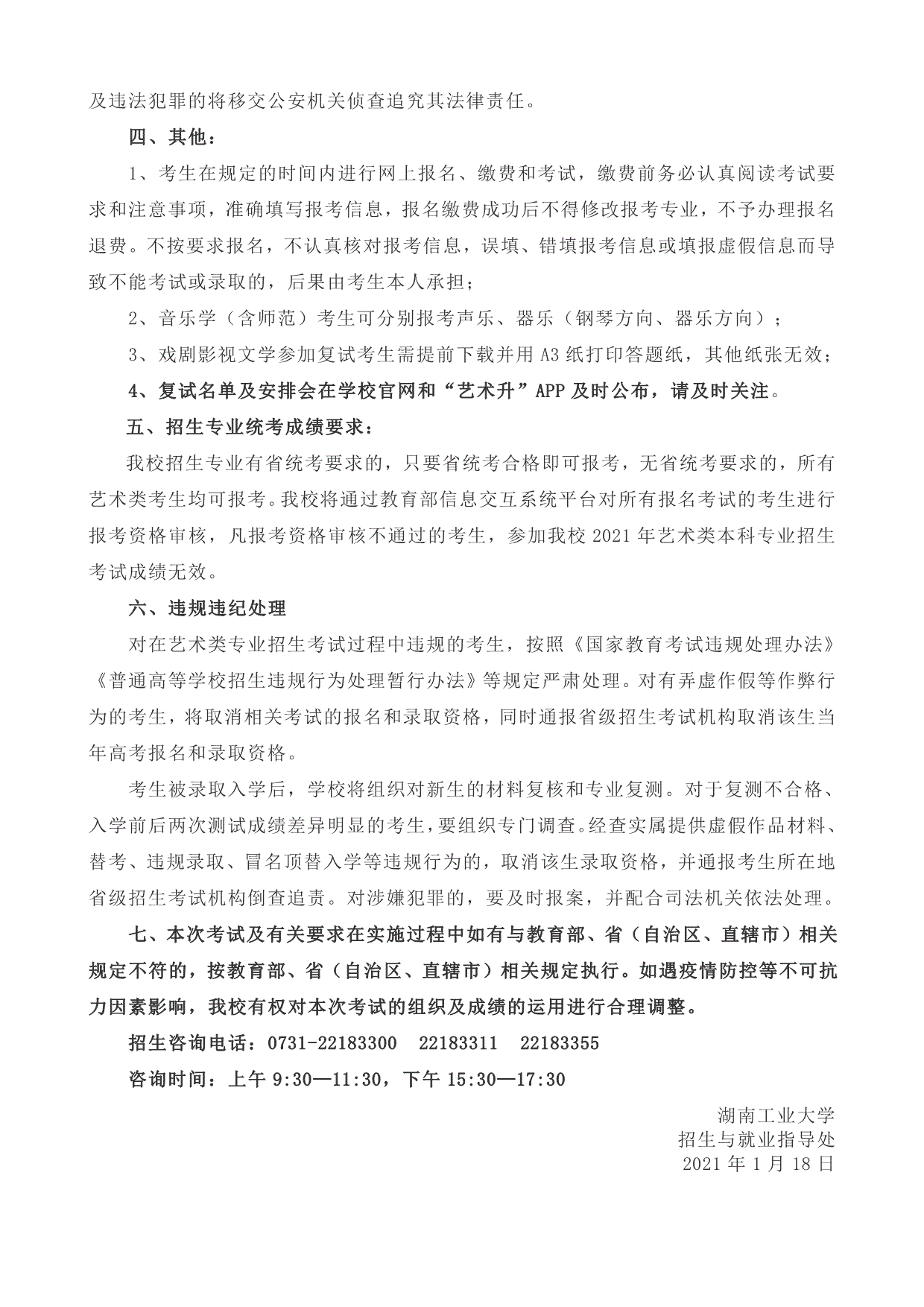 及违法犯罪的将移交公安机关侦查追究其法律责任。

四、其他：

1、考生在规定的时间内进行网上报名、缴费和考试，缴费前务必认真阅读考试要求和注意事项，准确填写报考信息，报名缴费成功后不得修改报考专业，不予办理报名退费。不按要求报名，不认真核对报考信息，误填、错填报考信息或填报虚假信息而导致不能考试或录取的，后果由考生本人承担；

2、音乐学（含师范）考生可分别报考声乐、器乐（钢琴方向、器乐方向）；

3、戏剧影视文学参加复试考生需提前下载并用 A3 纸打印答题纸，其他纸张无效；

4、复试名单及安排会在学校官网和“艺术升”APP 及时公布，请及时关注。

五、招生专业统考成绩要求：

我校招生专业有省统考要求的，只要省统考合格即可报考，无省统考要求的，所有艺术类考生均可报考。我校将通过教育部信息交互系统平台对所有报名考试的考生进行报考资格审核，凡报考资格审核不通过的考生，参加我校 2021 年艺术类本科专业招生考试成绩无效。

六、违规违纪处理

对在艺术类专业招生考试过程中违规的考生，按照《国家教育考试违规处理办法》《普通高等学校招生违规行为处理暂行办法》等规定严肃处理。对有弄虚作假等作弊行为的考生，将取消相关考试的报名和录取资格，同时通报省级招生考试机构取消该生当年高考报名和录取资格。

考生被录取入学后，学校将组织对新生的材料复核和专业复测。对于复测不合格、入学前后两次测试成绩差异明显的考生，要组织专门调查。经查实属提供虚假作品材料、替考、违规录取、冒名顶替入学等违规行为的，取消该生录取资格，并通报考生所在地省级招生考试机构倒查追责。对涉嫌犯罪的，要及时报案，并配合司法机关依法处理。

七、本次考试及有关要求在实施过程中如有与教育部、省（自治区、直辖市）相关规定不符的，按教育部、省（自治区、直辖市）相关规定执行。如遇疫情防控等不可抗力因素影响，我校有权对本次考试的组织及成绩的运用进行合理调整。

招生咨询电话：0731-22183300 22183311 22183355

咨询时间：上午 9:30—11:30，下午 15:30—17:30

湖南工业大学
招生与就业指导处
2021 年 1 月 18 日